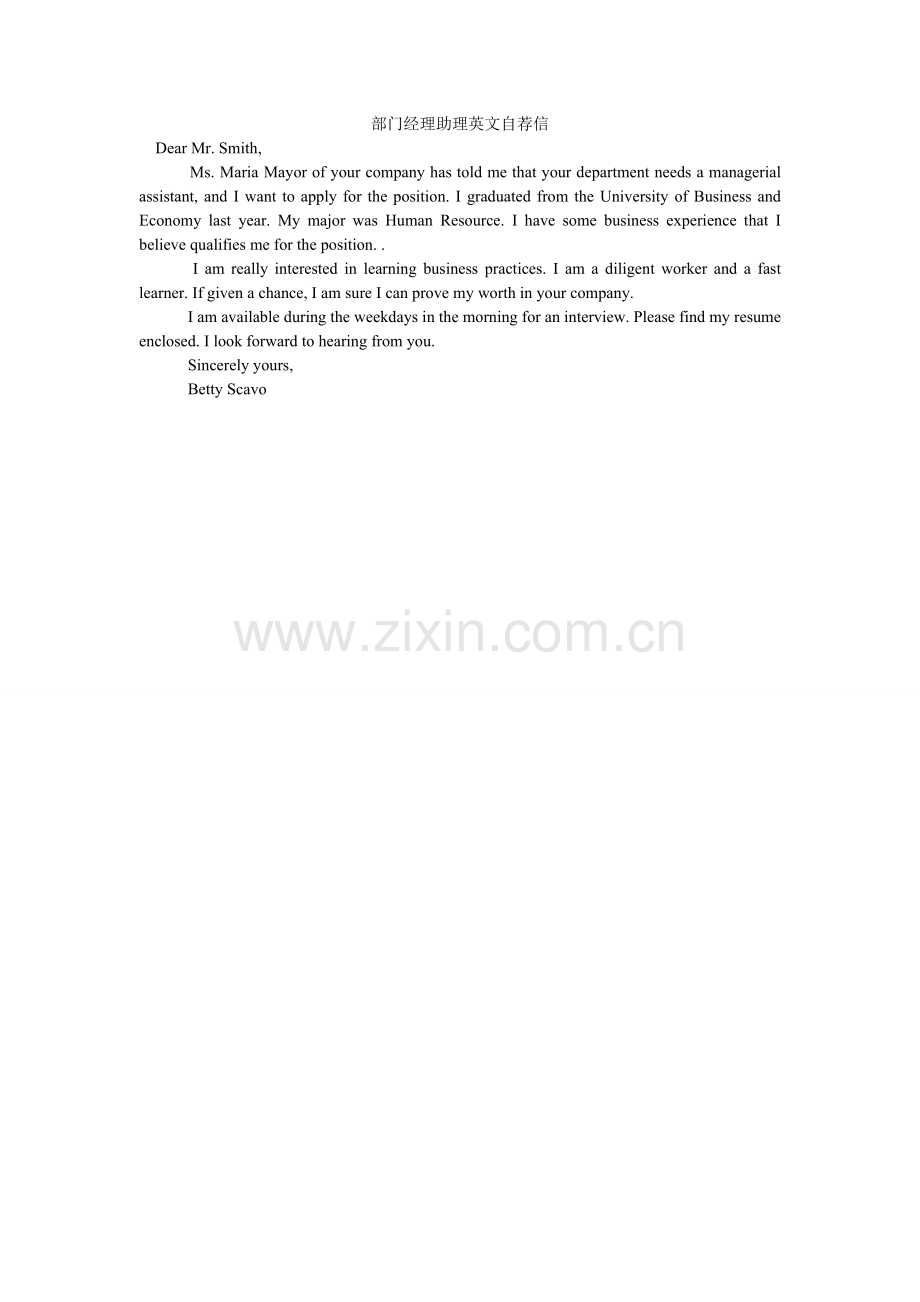 部门经理助理英文自荐信

Dear Mr. Smith,

Ms. Maria Mayor of your company has told me that your department needs a managerial assistant, and I want to apply for the position. I graduated from the University of Business and Economy last year. My major was Human Resource. I have some business experience that I believe qualifies me for the position. .

I am really interested in learning business practices. I am a diligent worker and a fast learner. If given a chance, I am sure I can prove my worth in your company.

I am available during the weekdays in the morning for an interview. Please find my resume enclosed. I look forward to hearing from you.

Sincerely yours,

Betty Scavo

www.zixin.com.cn